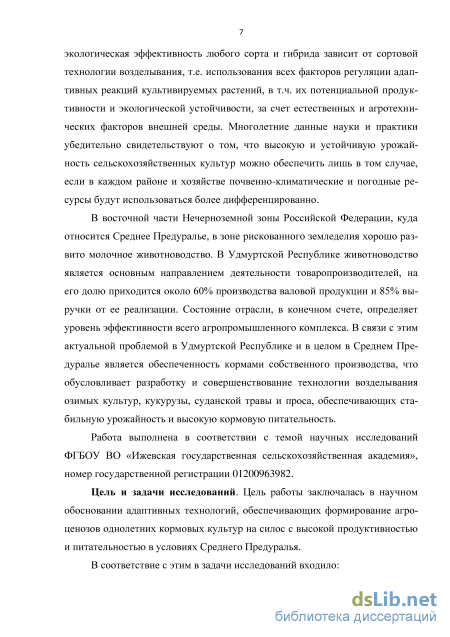 7

экологическая эффективность любого сорта и гибрида зависит от сортовой технологии возделывания, т.е. использования всех факторов регуляции адаптивных реакций культивируемых растений, в т.ч. их потенциальной продуктивности и экологической устойчивости, за счет естественных и агротехнических факторов внешней среды. Многолетние данные науки и практики убедительно свидетельствуют о том, что высокую и устойчивую урожайность сельскохозяйственных культур можно обеспечить лишь в том случае, если в каждом районе и хозяйстве почвенно-климатические и погодные ресурсы будут использоваться более дифференцированно.

В восточной части Нечерноземной зоны Российской Федерации, куда относится Среднее Предуралье, в зоне рискованного земледелия хорошо развито молочное животноводство. В Удмуртской Республике животноводство является основным направлением деятельности товаропроизводителей, на его долю приходится около 60% производства валовой продукции и 85% выручки от ее реализации. Состояние отрасли, в конечном счете, определяет уровень эффективности всего агропромышленного комплекса. В связи с этим актуальной проблемой в Удмуртской Республике и в целом в Среднем Предуралье является обеспеченность кормами собственного производства, что обусловливает разработку и совершенствование технологии возделывания озимых культур, кукурузы, суданской травы и проса, обеспечивающих стабильную урожайность и высокую кормовую питательность.

Работа выполнена в соответствии с темой научных исследований ФГБОУ ВО «Ижевская государственная сельскохозяйственная академия», номер государственной регистрации 01200963982.

Цель и задачи исследований. Цель работы заключалась в научном обосновании адаптивных технологий, обеспечивающих формирование агроценозов однолетних кормовых культур на силос с высокой продуктивностью и питательностью в условиях Среднего Предуралья.

В соответствие с этим в задачи исследований входило:

dsLib.net
библиотека диссертаций